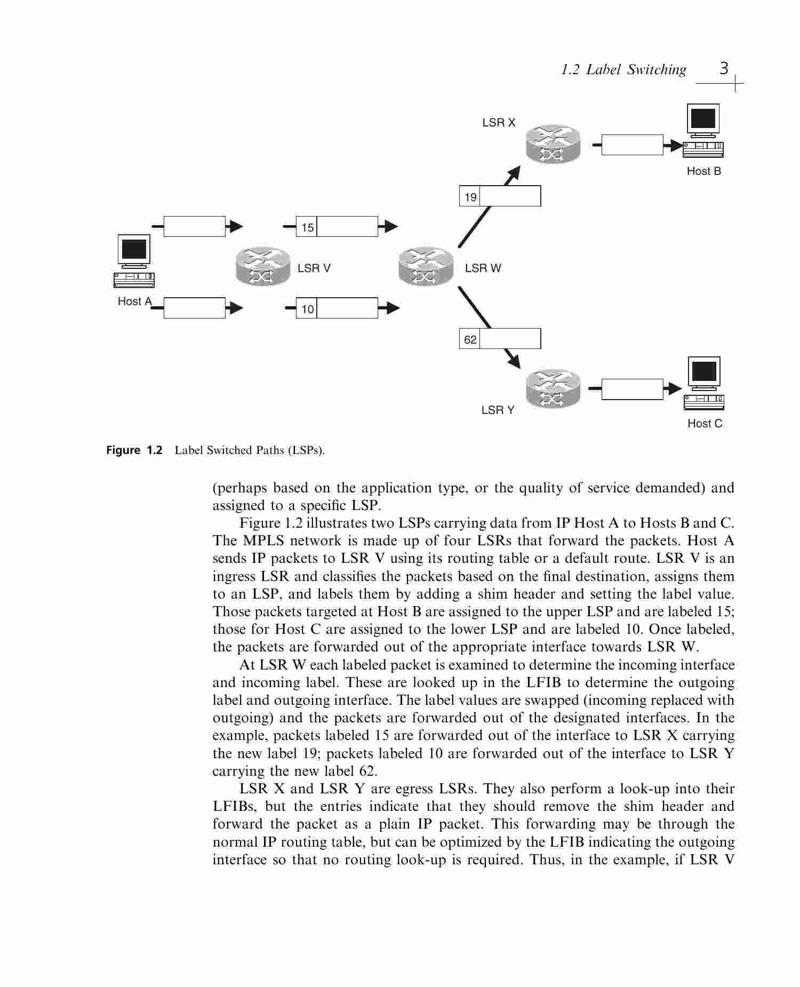 1.2 Label Switching 3

LSR X

Host B

19

15

LSR V

LSR W

Host A

10

62

LSR Y

Host C

Figure 1.2 Label Switched Paths (LSPs).

(perhaps based on the application type, or the quality of service demanded) and assigned to a specific LSP.

Figure 1.2 illustrates two LSPs carrying data from IP Host A to Hosts B and C. The MPLS network is made up of four LSRs that forward the packets. Host A sends IP packets to LSR V using its routing table or a default route. LSR V is an ingress LSR and classifies the packets based on the final destination, assigns them to an LSP, and labels them by adding a shim header and setting the label value. Those packets targeted at Host B are assigned to the upper LSP and are labeled 15; those for Host C are assigned to the lower LSP and are labeled 10. Once labeled, the packets are forwarded out of the appropriate interface towards LSR W.

At LSR W each labeled packet is examined to determine the incoming interface and incoming label. These are looked up in the LFIB to determine the outgoing label and outgoing interface. The label values are swapped (incoming replaced with outgoing) and the packets are forwarded out of the designated interfaces. In the example, packets labeled 15 are forwarded out of the interface to LSR X carrying the new label 19; packets labeled 10 are forwarded out of the interface to LSR Y carrying the new label 62.

LSR X and LSR Y are egress LSRs. They also perform a look-up into their LFIBs, but the entries indicate that they should remove the shim header and forward the packet as a plain IP packet. This forwarding may be through the normal IP routing table, but can be optimized by the LFIB indicating the outgoing interface so that no routing look-up is required. Thus, in the example, if LSR V